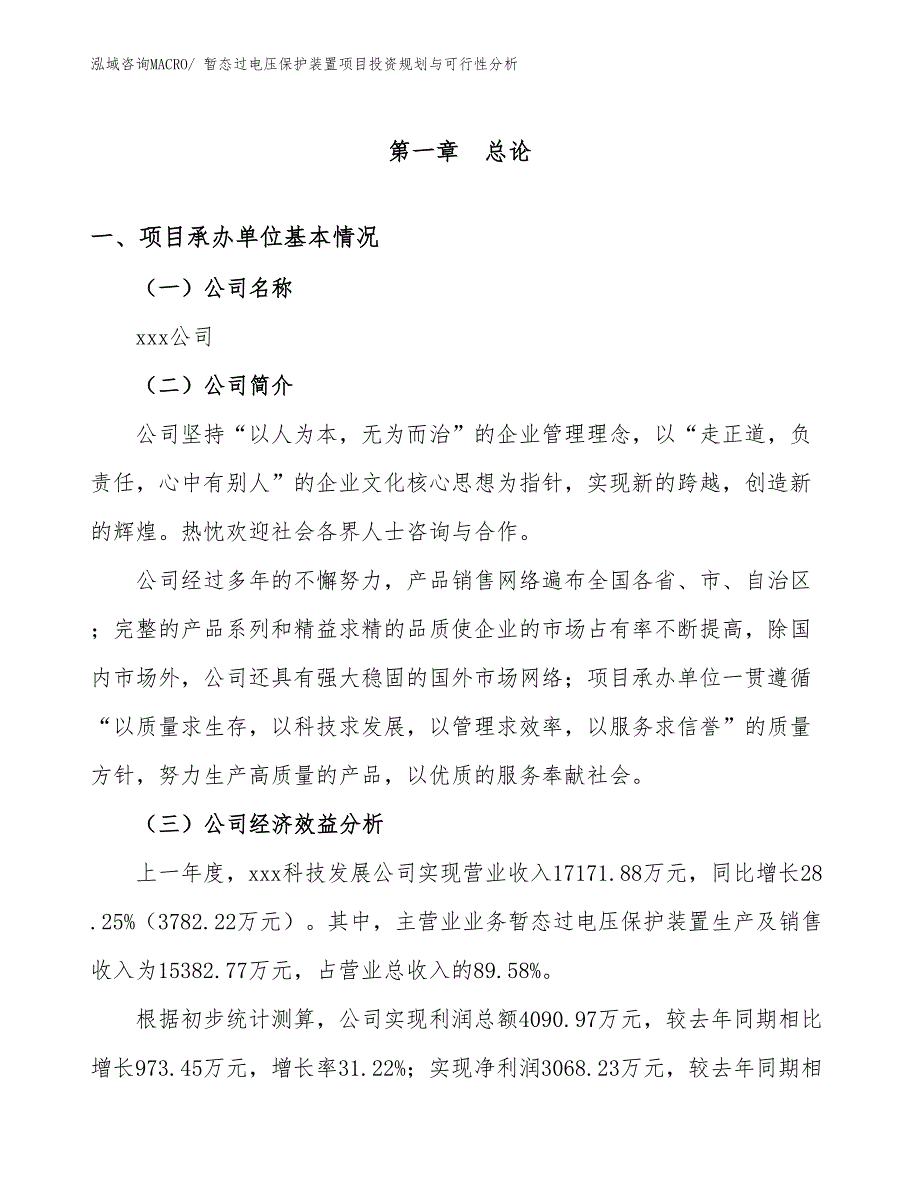 泓域咨询MACRO/ 暂态过电压保护装置项目投资规划与可行性分析

第一章　总论

一、项目承办单位基本情况

（一）公司名称

xxx公司

（二）公司简介

公司坚持“以人为本，无为而治”的企业管理理念，以“走正道，负责任，心中有别人”的企业文化核心思想为指针，实现新的跨越，创造新的辉煌。热忱欢迎社会各界人士咨询与合作。

公司经过多年的不懈努力，产品销售网络遍布全国各省、市、自治区；完整的产品系列和精益求精的品质使企业的市场占有率不断提高，除国内市场外，公司还具有强大稳固的国外市场网络；项目承办单位一贯遵循“以质量求生存，以科技求发展，以管理求效率，以服务求信誉”的质量方针，努力生产高质量的产品，以优质的服务奉献社会。

（三）公司经济效益分析

上一年度，xxx科技发展公司实现营业收入17171.88万元，同比增长28.25%（3782.22万元）。其中，主营业业务暂态过电压保护装置生产及销售收入为15382.77万元，占营业总收入的89.58%。

根据初步统计测算，公司实现利润总额4090.97万元，较去年同期相比增长973.45万元，增长率31.22%；实现净利润3068.23万元，较去年同期相